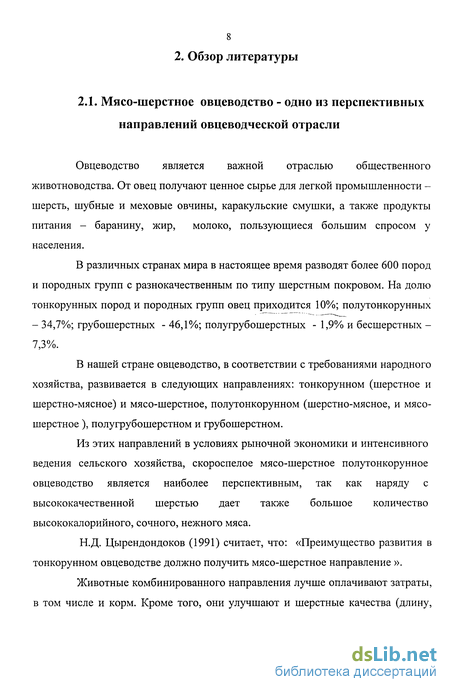 8

2. Обзор литературы

2.1. Мясо-шерстное овцеводство - одно из перспективных направлений овцеводческой отрасли

Овцеводство является важной отраслью общественного животноводства. От овец получают ценное сырье для легкой промышленности – шерсть, шубные и меховые овчины, каракульские смушки, а также продукты питания – баранину, жир, молоко, пользующиеся большим спросом у населения.

В различных странах мира в настоящее время разводят более 600 пород и породных групп с разнокачественным по типу шерстным покровом. На долю тонкорунных пород и породных групп овец приходится 10%; полутонкорунных – 34,7%; грубошерстных - 46,1%; полугрубошерстных - 1,9% и бесшерстных – 7,3%.

В нашей стране овцеводство, в соответствии с требованиями народного хозяйства, развивается в следующих направлениях: тонкорунном (шерстное и шерстно-мясное) и мясо-шерстное, полутонкорунном (шерстно-мясное, и мясо-шерстное ), полугрубошерстном и грубошерстном.

Из этих направлений в условиях рыночной экономики и интенсивного ведения сельского хозяйства, скороспелое мясо-шерстное полутонкорунное овцеводство является наиболее перспективным, так как наряду с высококачественной шерстью дает также большое количество высококалорийного, сочного, нежного мяса.

Н.Д. Цырендондоков (1991) считает, что: «Преимущество развития в тонкорунном овцеводстве должно получить мясо-шерстное направление ».

Животные комбинированного направления лучше оплачивают затраты, в том числе и корм. Кроме того, они улучшают и шерстные качества (длину,

dsLib.net
библиотека диссертаций